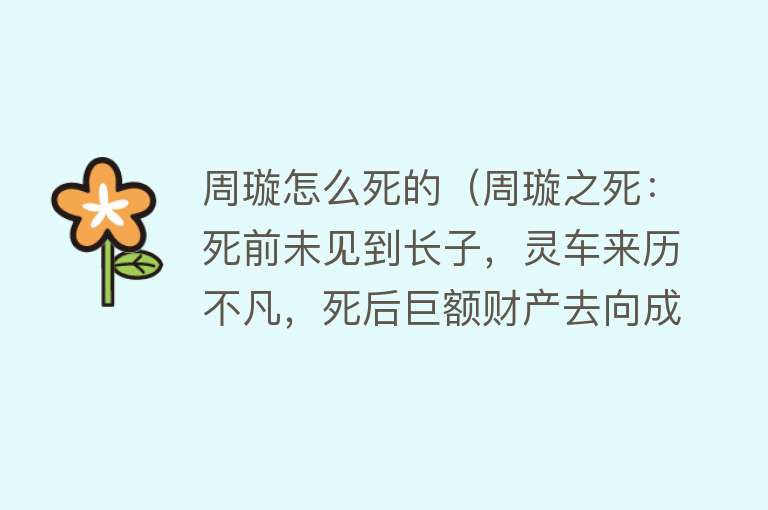 周璇怎么死的（周璇之死：死前未见到长子，灵车来历不凡，死后巨额财产去向成